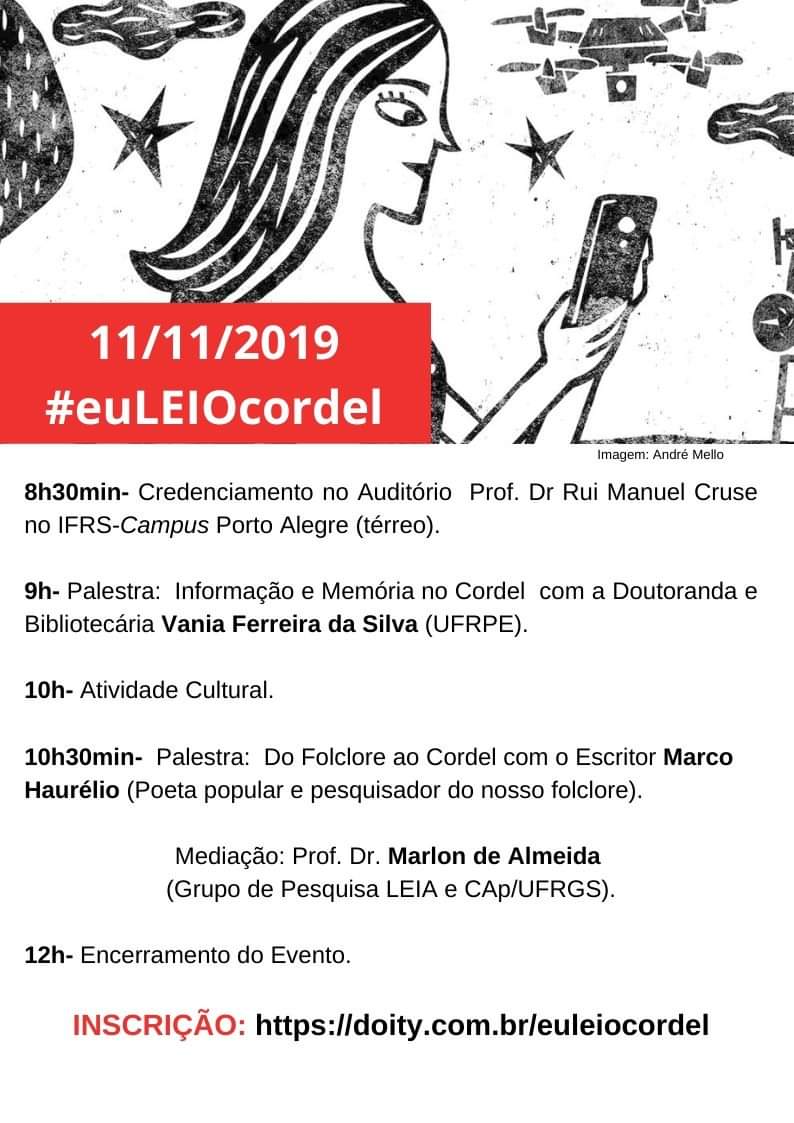 11/11/2019
#euLEIOcordel

Imagem: André Mello

8h30min- Credenciamento no Auditório Prof. Dr Rui Manuel Cruse no IFRS-Campus Porto Alegre (térreo).

9h- Palestra: Informação e Memória no Cordel com a Doutoranda e Bibliotecária Vania Ferreira da Silva (UFRPE).

10h- Atividade Cultural.

10h30min- Palestra: Do Folclore ao Cordel com o Escritor Marco Haurélio (Poeta popular e pesquisador do nosso folclore).

Mediação: Prof. Dr. Marlon de Almeida
(Grupo de Pesquisa LEIA e CAp/UFRGS).

12h- Encerramento do Evento.

INSCRIÇÃO: https://doity.com.br/euleiocordel